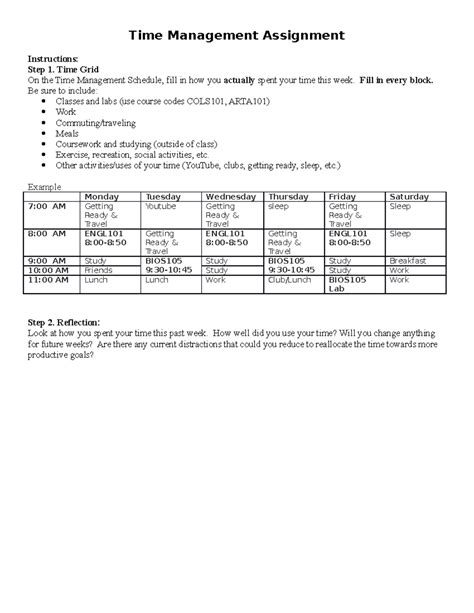 Time Management Assignment

Instructions:
Step 1. Time Grid
On the Time Management Schedule, fill in how you actually spent your time this week. Fill in every block.
Be sure to include:
- Classes and labs (use course codes COLS101, ARTA101)
- Work
- Commuting/traveling
- Meals
- Coursework and studying (outside of class)
- Exercise, recreation, social activities, etc.
- Other activities/uses of your time (YouTube, clubs, getting ready, sleep, etc.)

Example

| | Monday | Tuesday | Wednesday | Thursday | Friday | Saturday |
|---|---|---|---|---|---|---|
| 7:00 AM | Getting Ready & Travel | Youtube | Getting Ready & Travel | sleep | Getting Ready & Travel | Sleep |
| 8:00 AM | ENGL101 8:00-8:50 | Getting Ready & Travel | ENGL101 8:00-8:50 | Getting Ready & Travel | ENGL101 8:00-8:50 | Sleep |
| 9:00 AM | Study | BIOS105 9:30-10:45 | Study | BIOS105 9:30-10:45 | Study | Breakfast |
| 10:00 AM | Friends | | Study | | Study | Work |
| 11:00 AM | Lunch | Lunch | Work | Club/Lunch | BIOS105 Lab | Work |

Step 2. Reflection:
Look at how you spent your time this past week. How well did you use your time? Will you change anything for future weeks? Are there any current distractions that could you reduce to reallocate the time towards more productive goals?